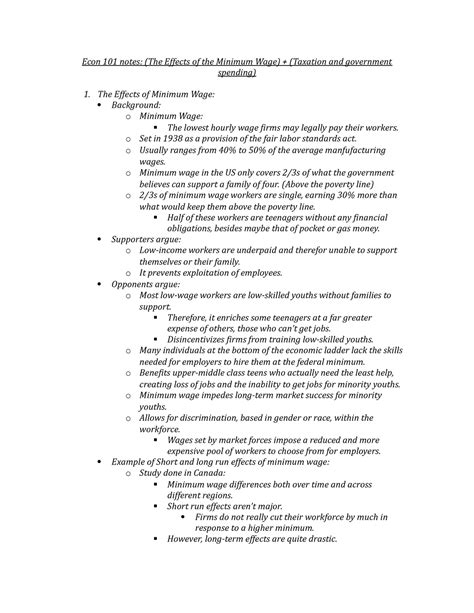 Econ 101 notes: (The Effects of the Minimum Wage) + (Taxation and government spending)

1. The Effects of Minimum Wage:
• Background:
o Minimum Wage:
▪ The lowest hourly wage firms may legally pay their workers.
o Set in 1938 as a provision of the fair labor standards act.
o Usually ranges from 40% to 50% of the average manfufacturing wages.
o Minimum wage in the US only covers 2/3s of what the government believes can support a family of four. (Above the poverty line)
o 2/3s of minimum wage workers are single, earning 30% more than what would keep them above the poverty line.
▪ Half of these workers are teenagers without any financial obligations, besides maybe that of pocket or gas money.
• Supporters argue:
o Low-income workers are underpaid and therefor unable to support themselves or their family.
o It prevents exploitation of employees.
• Opponents argue:
o Most low-wage workers are low-skilled youths without families to support.
▪ Therefore, it enriches some teenagers at a far greater expense of others, those who can't get jobs.
▪ Disincentivizes firms from training low-skilled youths.
o Many individuals at the bottom of the economic ladder lack the skills needed for employers to hire them at the federal minimum.
o Benefits upper-middle class teens who actually need the least help, creating loss of jobs and the inability to get jobs for minority youths.
o Minimum wage impedes long-term market success for minority youths.
o Allows for discrimination, based in gender or race, within the workforce.
▪ Wages set by market forces impose a reduced and more expensive pool of workers to choose from for employers.
• Example of Short and long run effects of minimum wage:
o Study done in Canada:
▪ Minimum wage differences both over time and across different regions.
▪ Short run effects aren't major.
• Firms do not really cut their workforce by much in response to a higher minimum.
▪ However, long-term effects are quite drastic.